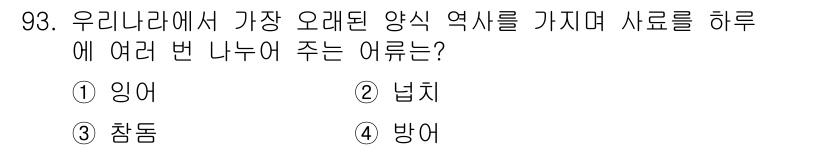 93. 우리나라에서 가장 오래된 양식 역사를 가지며 사료를 하루에 여러 번 나누어 주는 어류는?

① 잉어
② 넙치
③ 참돔
④ 방어